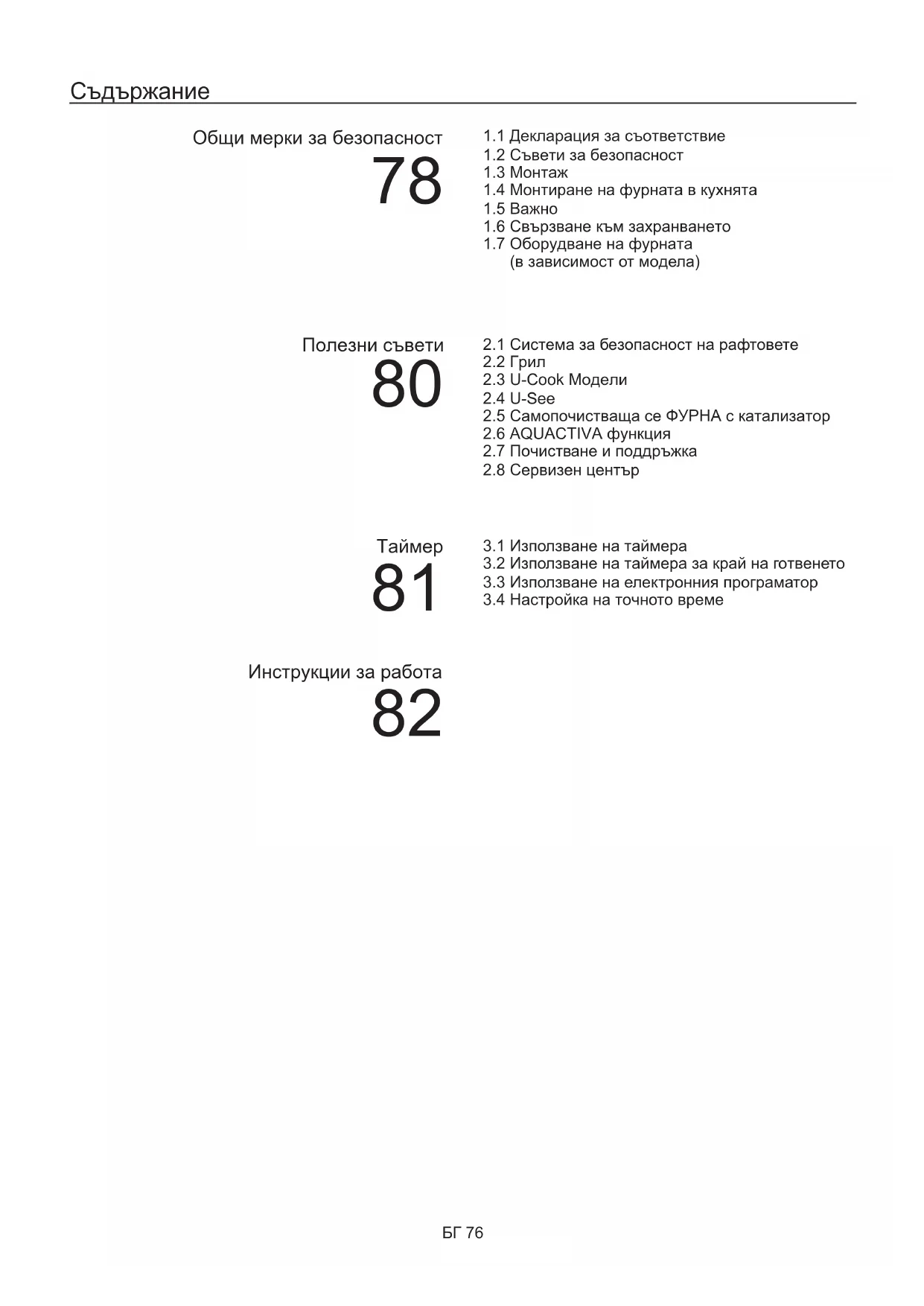 Съдържание

Общи мерки за безопасност
78

1.1 Декларация за съответствие
1.2 Съвети за безопасност
1.3 Монтаж
1.4 Монтиране на фурната в кухнята
1.5 Важно
1.6 Свързване към захранването
1.7 Оборудване на фурната (в зависимост от модела)

Полезни съвети
80

2.1 Система за безопасност на рафтовете
2.2 Грил
2.3 U-Cook Модели
2.4 U-See
2.5 Самопочистваща се ФУРНА с катализатор
2.6 AQUACTIVA функция
2.7 Почистване и поддръжка
2.8 Сервизен център

Таймер
81

3.1 Използване на таймера
3.2 Използване на таймера за край на готвенето
3.3 Използване на електронния програматор
3.4 Настройка на точното време

Инструкции за работа
82

БГ 76